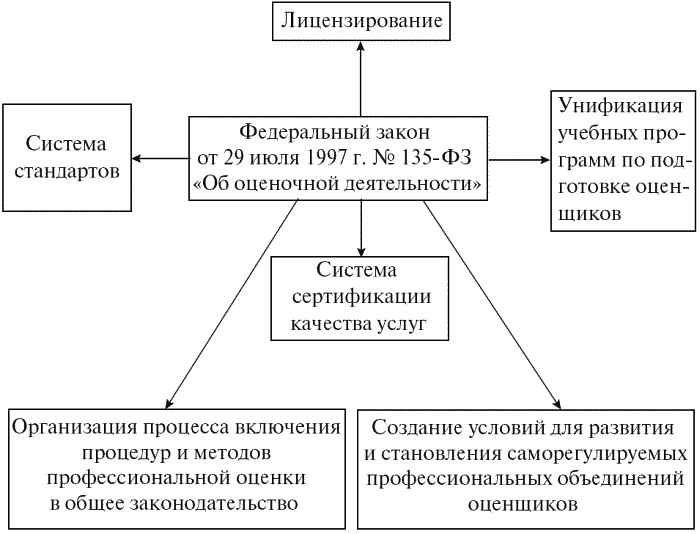 Лицензирование

Система стандартов

Федеральный закон от 29 июля 1997 г. № 135-ФЗ «Об оценочной деятельности»

Унификация учебных программ по подготовке оценщиков

Система сертификации качества услуг

Организация процесса включения процедур и методов профессиональной оценки в общее законодательство

Создание условий для развития и становления саморегулируемых профессиональных объединений оценщиков